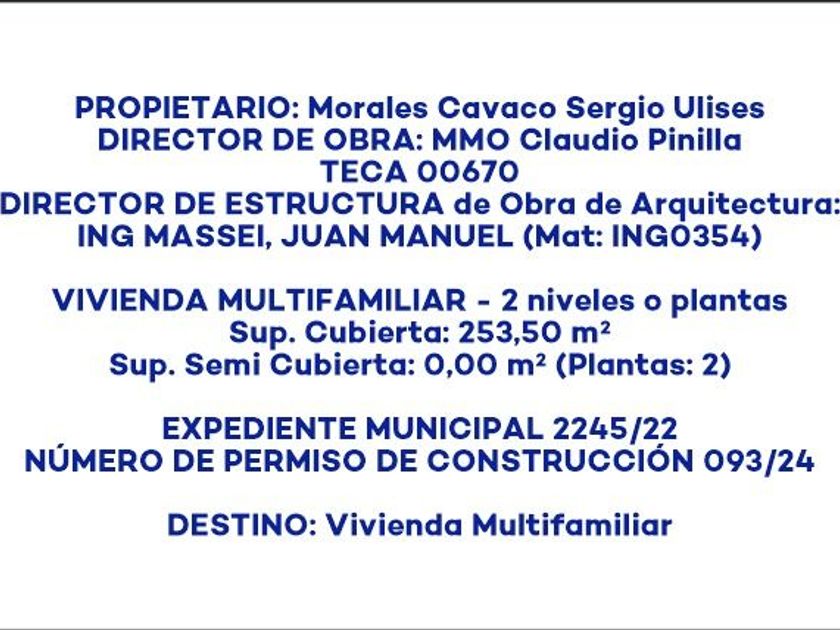 PROPIETARIO: Morales Cavaco Sergio Ulises
DIRECTOR DE OBRA: MMO Claudio Pinilla
TECA 00670
DIRECTOR DE ESTRUCTURA de Obra de Arquitectura:
ING MASSEI, JUAN MANUEL (Mat: ING0354)

VIVIENDA MULTIFAMILIAR - 2 niveles o plantas
Sup. Cubierta: 253,50 m²
Sup. Semi Cubierta: 0,00 m² (Plantas: 2)

EXPEDIENTE MUNICIPAL 2245/22
NÚMERO DE PERMISO DE CONSTRUCCIÓN 093/24

DESTINO: Vivienda Multifamiliar